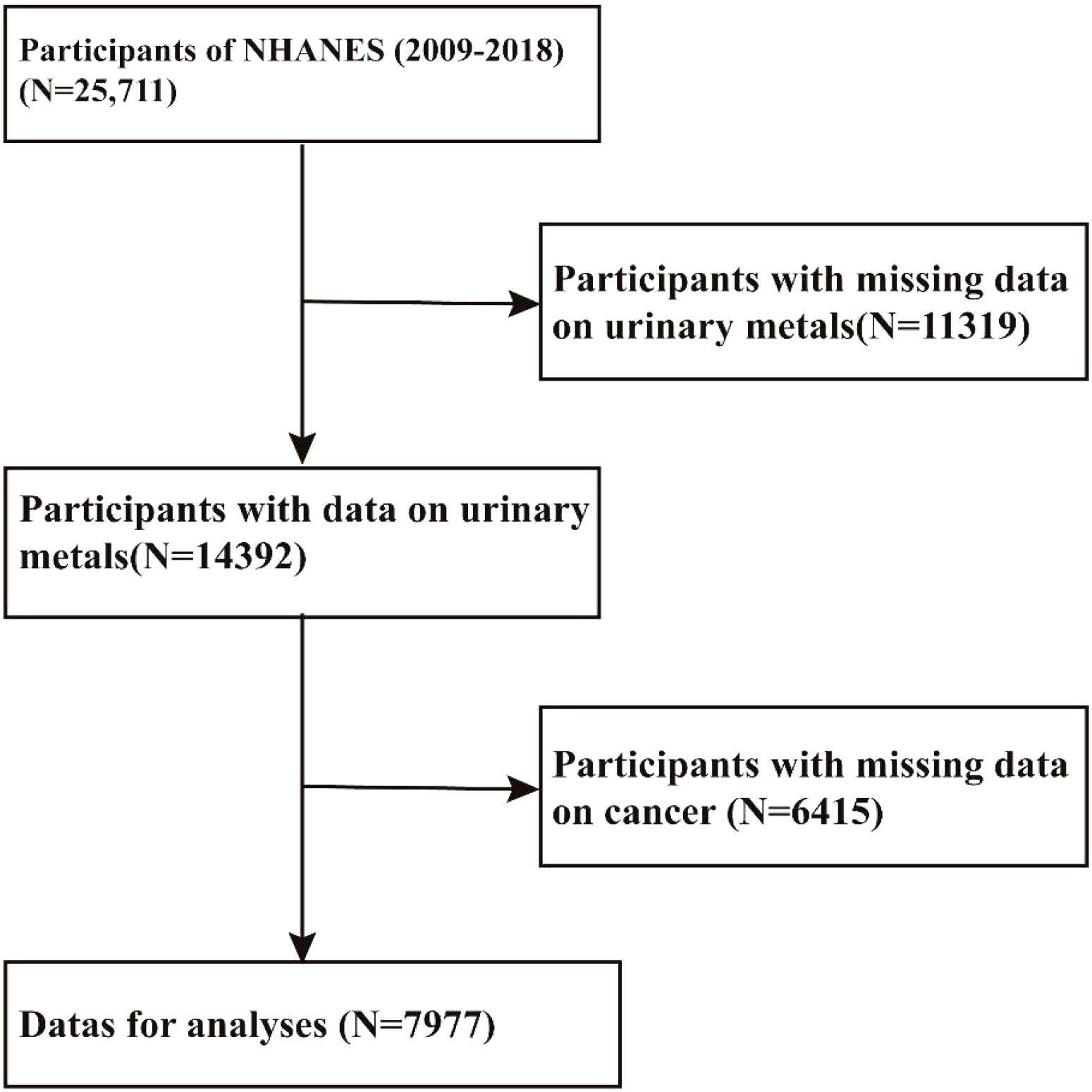 Participants of NHANES (2009-2018) (N=25,711)

Participants with missing data on urinary metals(N=11319)

Participants with data on urinary metals(N=14392)

Participants with missing data on cancer (N=6415)

Datas for analyses (N=7977)